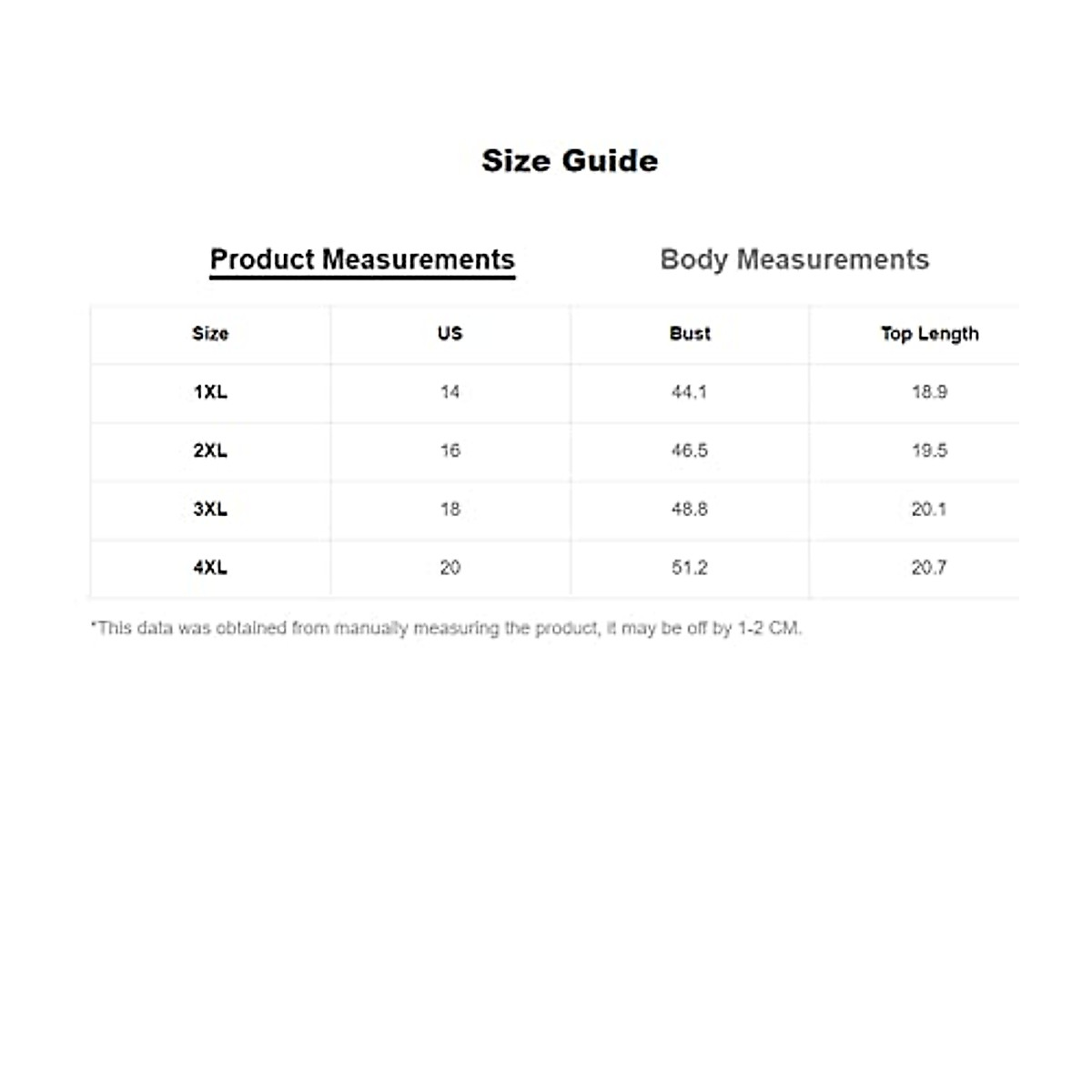 Size Guide

Product Measurements

Body Measurements

| Size | US | Bust | Top Length |
|---|---|---|---|
| 1XL | 14 | 44.1 | 18.9 |
| 2XL | 16 | 46.5 | 19.5 |
| 3XL | 18 | 48.8 | 20.1 |
| 4XL | 20 | 51.2 | 20.7 |

*This data was obtained from manually measuring the product, it may be off by 1-2 CM.